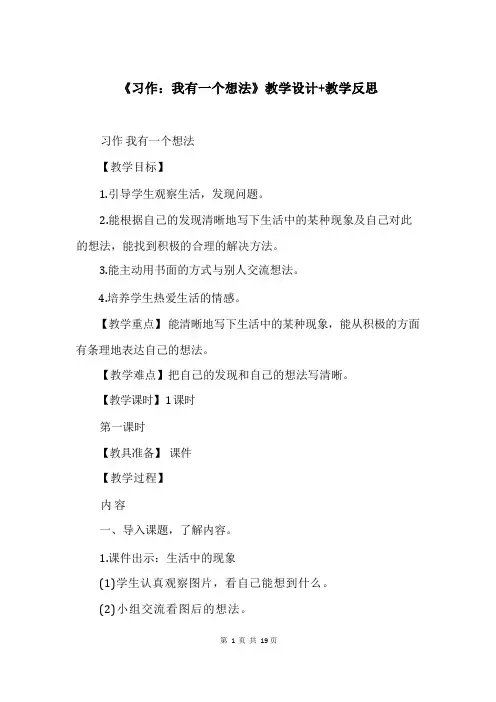 《习作：我有一个想法》教学设计+教学反思

习作 我有一个想法

【教学目标】

1.引导学生观察生活，发现问题。

2.能根据自己的发现清晰地写下生活中的某种现象及自己对此的想法，能找到积极的合理的解决方法。

3.能主动用书面的方式与别人交流想法。

4.培养学生热爱生活的情感。

【教学重点】能清晰地写下生活中的某种现象，能从积极的方面有条理地表达自己的想法。

【教学难点】把自己的发现和自己的想法写清晰。

【教学课时】1 课时

第一课时

【教具准备】 课件

【教学过程】

内 容

一、导入课题，了解内容。

1.课件出示：生活中的现象

(1)学生认真观察图片，看自己能想到什么。

(2)小组交流看图后的想法。

第 1 页 共 19 页